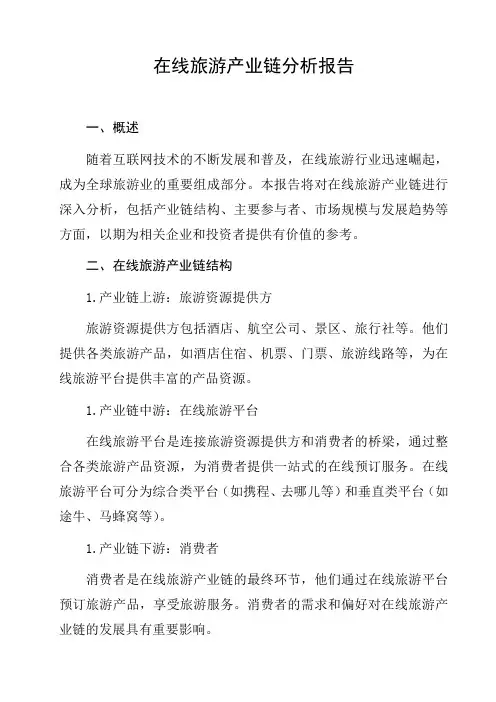 在线旅游产业链分析报告

一、概述

随着互联网技术的不断发展和普及，在线旅游行业迅速崛起，成为全球旅游业的重要组成部分。本报告将对在线旅游产业链进行深入分析，包括产业链结构、主要参与者、市场规模与发展趋势等方面，以期为相关企业和投资者提供有价值的参考。

二、在线旅游产业链结构

1.产业链上游：旅游资源提供方

旅游资源提供方包括酒店、航空公司、景区、旅行社等。他们提供各类旅游产品，如酒店住宿、机票、门票、旅游线路等，为在线旅游平台提供丰富的产品资源。

1.产业链中游：在线旅游平台

在线旅游平台是连接旅游资源提供方和消费者的桥梁，通过整合各类旅游产品资源，为消费者提供一站式的在线预订服务。在线旅游平台可分为综合类平台（如携程、去哪儿等）和垂直类平台（如途牛、马蜂窝等）。

1.产业链下游：消费者

消费者是在线旅游产业链的最终环节，他们通过在线旅游平台预订旅游产品，享受旅游服务。消费者的需求和偏好对在线旅游产业链的发展具有重要影响。